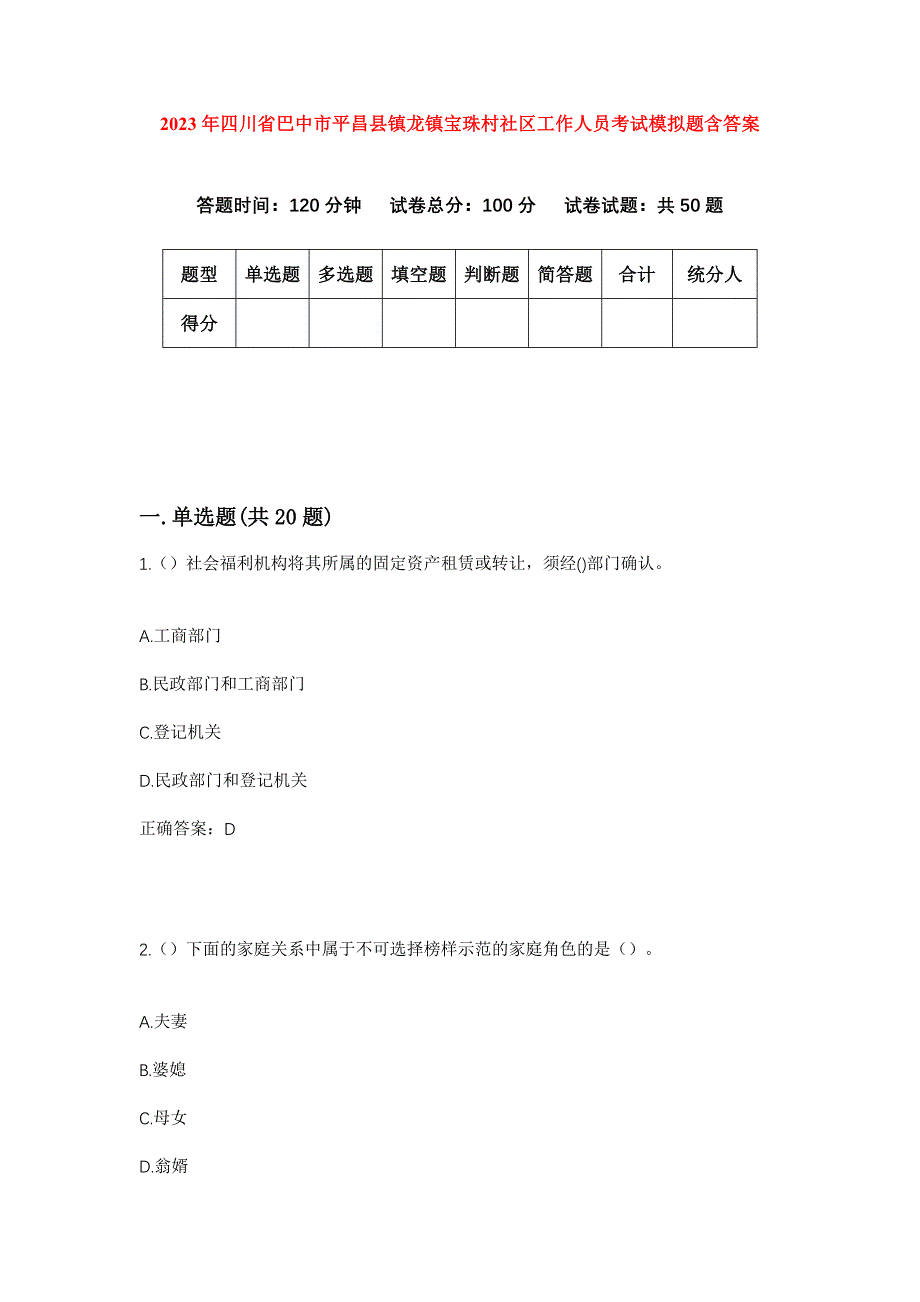 2023年四川省巴中市平昌县镇龙镇宝珠村社区工作人员考试模拟题含答案

答题时间：120分钟　试卷总分：100分　试卷试题：共50题

| 题型 | 单选题 | 多选题 | 填空题 | 判断题 | 简答题 | 合计 | 统分人 |
|---|---|---|---|---|---|---|---|
| 得分 | | | | | | | |

一.单选题(共20题)

1.（）社会福利机构将其所属的固定资产租赁或转让，须经()部门确认。

A.工商部门

B.民政部门和工商部门

C.登记机关

D.民政部门和登记机关

正确答案：D

2.（）下面的家庭关系中属于不可选择榜样示范的家庭角色的是（）。

A.夫妻

B.婆媳

C.母女

D.翁婿